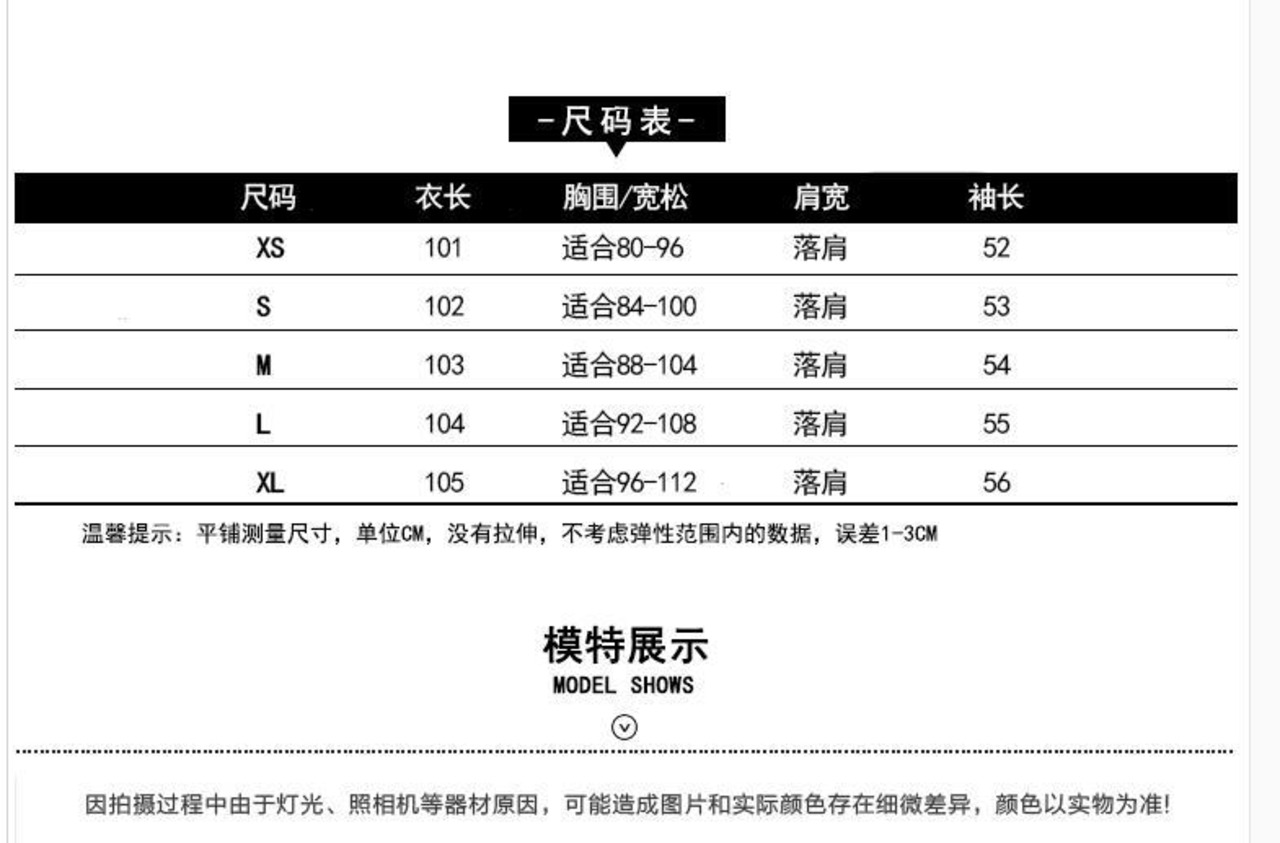 -尺码表-

| 尺码 | 衣长 | 胸围/宽松 | 肩宽 | 袖长 |
|---|---|---|---|---|
| XS | 101 | 适合80-96 | 落肩 | 52 |
| S | 102 | 适合84-100 | 落肩 | 53 |
| M | 103 | 适合88-104 | 落肩 | 54 |
| L | 104 | 适合92-108 | 落肩 | 55 |
| XL | 105 | 适合96-112 | 落肩 | 56 |

温馨提示：平铺测量尺寸，单位CM，没有拉伸，不考虑弹性范围内的数据，误差1-3CM

模特展示
MODEL SHOWS

因拍摄过程中由于灯光、照相机等器材原因，可能造成图片和实际颜色存在细微差异，颜色以实物为准!